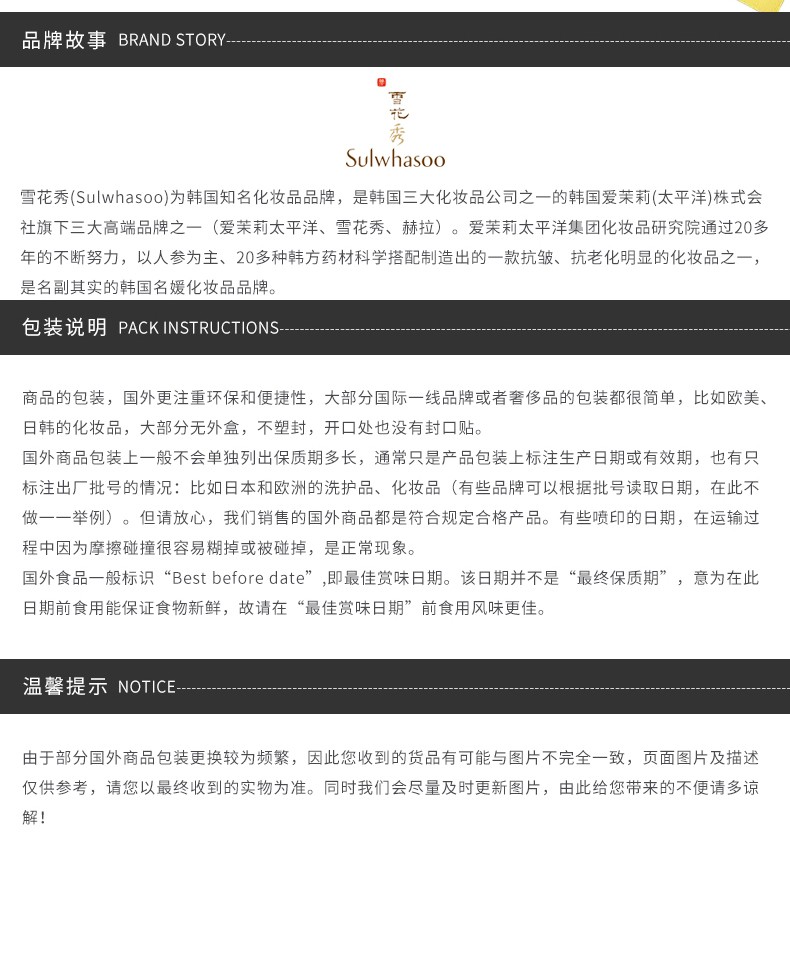 品牌故事 BRAND STORY

雪花秀
Sulwhasoo

雪花秀(Sulwhasoo)为韩国知名化妆品品牌，是韩国三大化妆品公司之一的韩国爱茉莉(太平洋)株式会社旗下三大高端品牌之一（爱茉莉太平洋、雪花秀、赫拉）。爱茉莉太平洋集团化妆品研究院通过20多年的不断努力，以人参为主、20多种韩方药材科学搭配制造出的一款抗皱、抗老化明显的化妆品之一，是名副其实的韩国名媛化妆品品牌。

包装说明 PACK INSTRUCTIONS

商品的包装，国外更注重环保和便捷性，大部分国际一线品牌或者奢侈品的包装都很简单，比如欧美、日韩的化妆品，大部分无外盒，不塑封，开口处也没有封口贴。
国外商品包装上一般不会单独列出保质期多长，通常只是产品包装上标注生产日期或有效期，也有只标注出厂批号的情况：比如日本和欧洲的洗护品、化妆品（有些品牌可以根据批号读取日期，在此不做一一举例）。但请放心，我们销售的国外商品都是符合规定合格产品。有些喷印的日期，在运输过程中因为摩擦碰撞很容易糊掉或被碰掉，是正常现象。
国外食品一般标识“Best before date”,即最佳赏味日期。该日期并不是“最终保质期”，意为在此日期前食用能保证食物新鲜，故请在“最佳赏味日期”前食用风味更佳。

温馨提示 NOTICE

由于部分国外商品包装更换较为频繁，因此您收到的货品有可能与图片不完全一致，页面图片及描述仅供参考，请您以最终收到的实物为准。同时我们会尽量及时更新图片，由此给您带来的不便请多谅解！